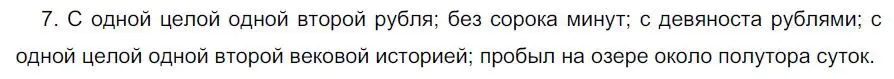 7. С одной целой одной второй рубля; без сорока минут; с девяноста рублями; с одной целой одной второй вековой историей; пробыл на озере около полутора суток.